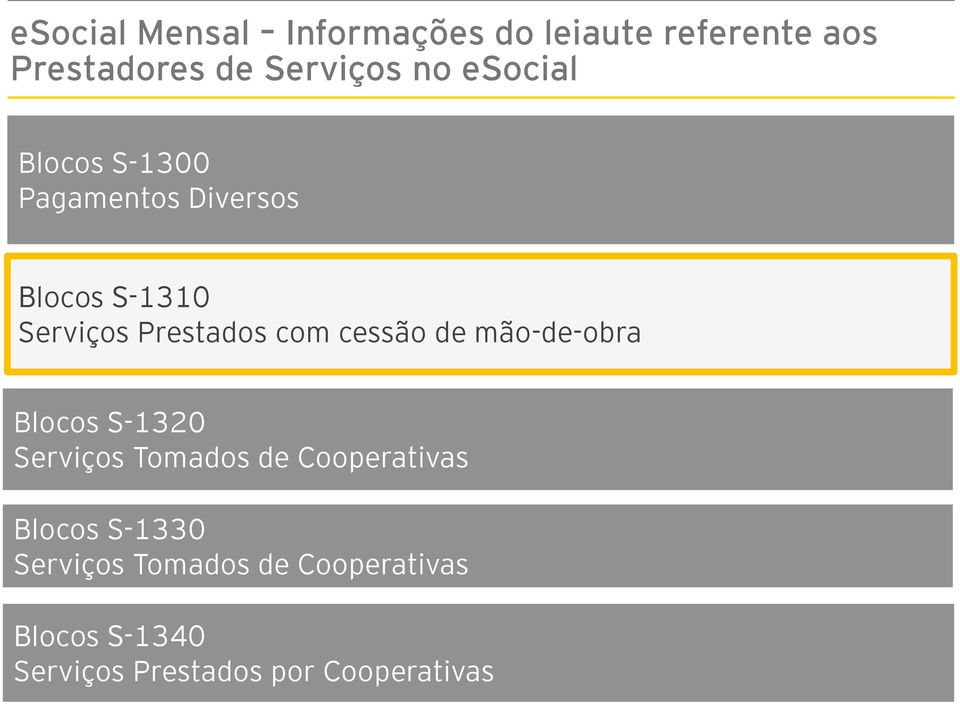 eSocial Mensal – Informações do leiaute referente aos Prestadores de Serviços no eSocial

Blocos S-1300
Pagamentos Diversos

Blocos S-1310
Serviços Prestados com cessão de mão-de-obra

Blocos S-1320
Serviços Tomados de Cooperativas

Blocos S-1330
Serviços Tomados de Cooperativas

Blocos S-1340
Serviços Prestados por Cooperativas